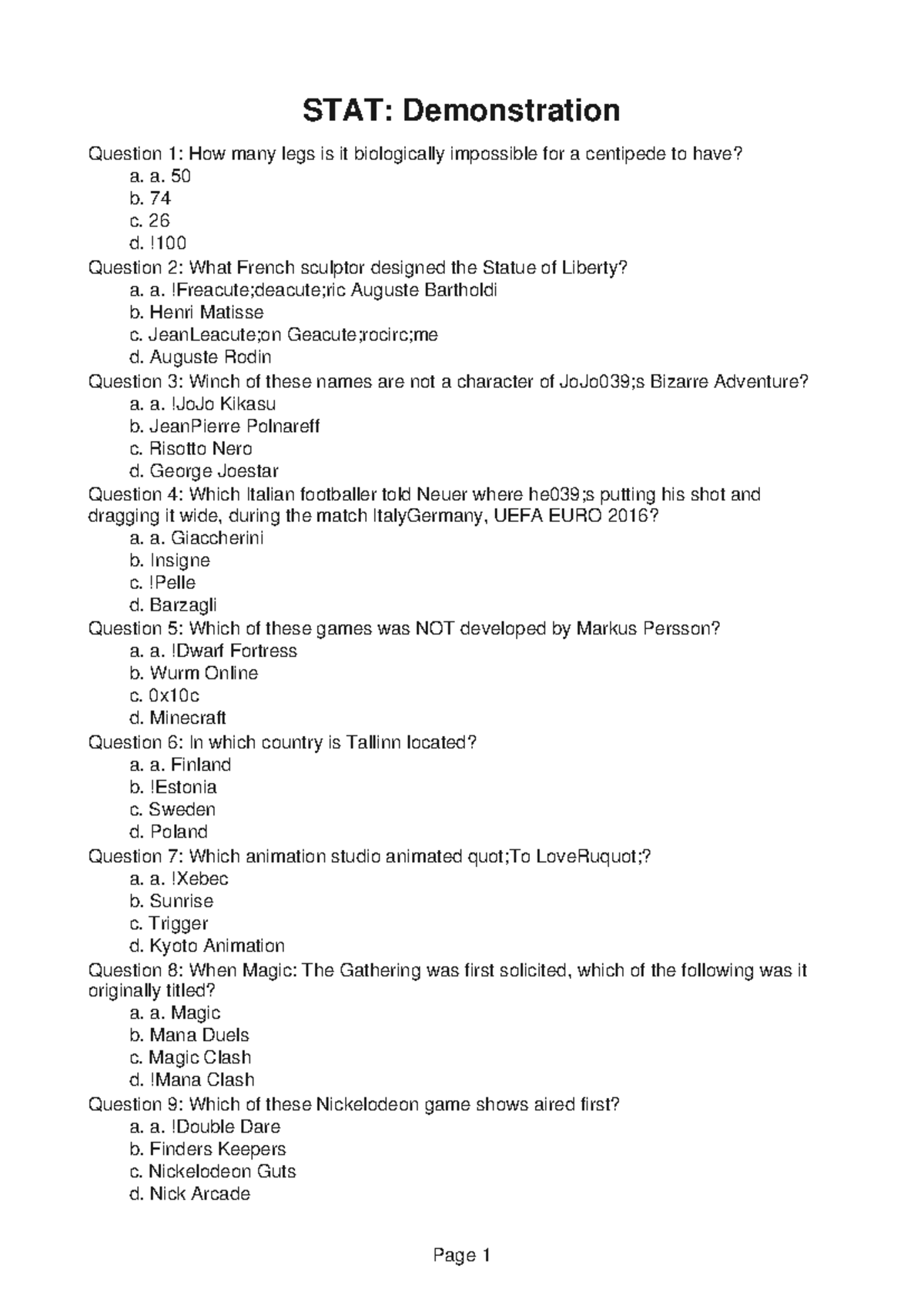 STAT: Demonstration

Question 1: How many legs is it biologically impossible for a centipede to have?
a. a. 50
b. 74
c. 26
d. !100
Question 2: What French sculptor designed the Statue of Liberty?
a. a. !Freacute;deacute;ric Auguste Bartholdi
b. Henri Matisse
c. JeanLeacute;on Geacute;rocirc;me
d. Auguste Rodin
Question 3: Winch of these names are not a character of JoJo039;s Bizarre Adventure?
a. a. !JoJo Kikasu
b. JeanPierre Polnareff
c. Risotto Nero
d. George Joestar
Question 4: Which Italian footballer told Neuer where he039;s putting his shot and dragging it wide, during the match ItalyGermany, UEFA EURO 2016?
a. a. Giaccherini
b. Insigne
c. !Pelle
d. Barzagli
Question 5: Which of these games was NOT developed by Markus Persson?
a. a. !Dwarf Fortress
b. Wurm Online
c. 0x10c
d. Minecraft
Question 6: In which country is Tallinn located?
a. a. Finland
b. !Estonia
c. Sweden
d. Poland
Question 7: Which animation studio animated quot;To LoveRuquot;?
a. a. !Xebec
b. Sunrise
c. Trigger
d. Kyoto Animation
Question 8: When Magic: The Gathering was first solicited, which of the following was it originally titled?
a. a. Magic
b. Mana Duels
c. Magic Clash
d. !Mana Clash
Question 9: Which of these Nickelodeon game shows aired first?
a. a. !Double Dare
b. Finders Keepers
c. Nickelodeon Guts
d. Nick Arcade

Page 1